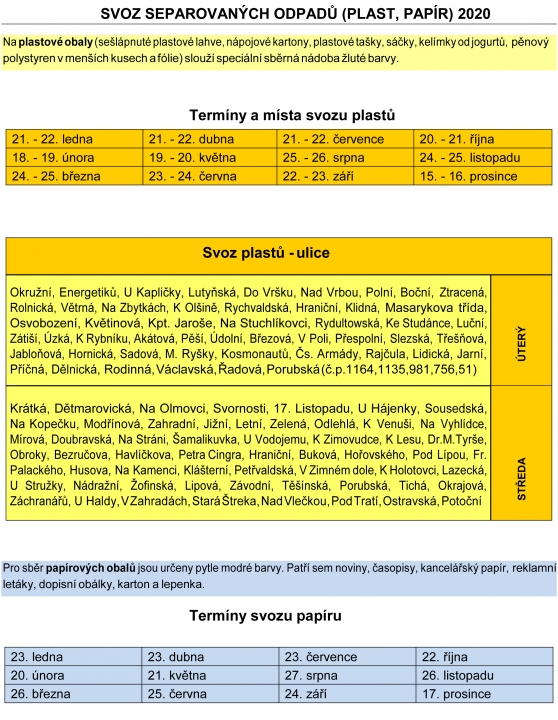 SVOZ SEPAROVANÝCH ODPADŮ (PLAST, PAPÍR) 2020

Na plastové obaly (sešlápnuté plastové lahve, nápojové kartony, plastové tašky, sáčky, kelímky od jogurtů, pěnový polystyren v menších kusech a fólie) slouží speciální sběrná nádoba žluté barvy.

Termíny a místa svozu plastů

| 21. - 22. ledna | 21. - 22. dubna | 21. - 22. července | 20. - 21. října |
|---|---|---|---|
| 18. - 19. února | 19. - 20. května | 25. - 26. srpna | 24. - 25. listopadu |
| 24. - 25. března | 23. - 24. června | 22. - 23. září | 15. - 16. prosince |

| Svoz plastů - ulice | |
|---|---|
| Okružní, Energetiků, U Kapličky, Lutyňská, Do Vršku, Nad Vrbou, Polní, Boční, Ztracená, Rolnická, Větrná, Na Zbytkách, K Olšině, Rychvaldská, Hraniční, Klidná, Masarykova třída, Osvobození, Květinová, Kpt. Jaroše, Na Stuchlíkovci, Rydultowská, Ke Studánce, Luční, Zátiší, Úzká, K Rybníku, Akátová, Pěší, Údolní, Březová, V Poli, Přespolní, Slezská, Třešňová, Jabloňová, Hornická, Sadová, M. Ryšky, Kosmonautů, Čs. Armády, Rajčula, Lidická, Jarní, Příčná, Dělnická, Rodinná, Václavská, Řadová, Porubská (č.p.1164,1135,981,756,51) | ÚTERÝ |
| Krátká, Dětmarovická, Na Olmovci, Svornosti, 17. Listopadu, U Hájenky, Sousedská, Na Kopečku, Modřínová, Zahradní, Jižní, Letní, Zelená, Odlehlá, K Venuši, Na Vyhlídce, Mírová, Doubravská, Na Stráni, Šamalikuvka, U Vodojemu, K Zimovudce, K Lesu, Dr.M.Tyrše, Obroky, Bezručova, Havlíčkova, Petra Cingra, Hraniční, Buková, Hořovského, Pod Lípou, Fr. Palackého, Husova, Na Kamenci, Klášterní, Petřvaldská, V Zimném dole, K Holotovci, Lazecká, U Stružky, Nádražní, Žofinská, Lipová, Závodní, Těšínská, Porubská, Tichá, Okrajová, Záchranářů, U Haldy, V Zahradách, Stará Štreka, Nad Vlečkou, Pod Tratí, Ostravská, Potoční | STŘEDA |

Pro sběr papírových obalů jsou určeny pytle modré barvy. Patří sem noviny, časopisy, kancelářský papír, reklamní letáky, dopisní obálky, karton a lepenka.

Termíny svozu papíru

| 23. ledna | 23. dubna | 23. července | 22. října |
|---|---|---|---|
| 20. února | 21. května | 27. srpna | 26. listopadu |
| 26. března | 25. června | 24. září | 17. prosince |